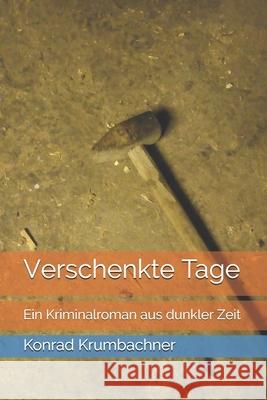 Verschenkte Tage

Ein Kriminalroman aus dunkler Zeit

Konrad Krumbachner

Kraina Książek